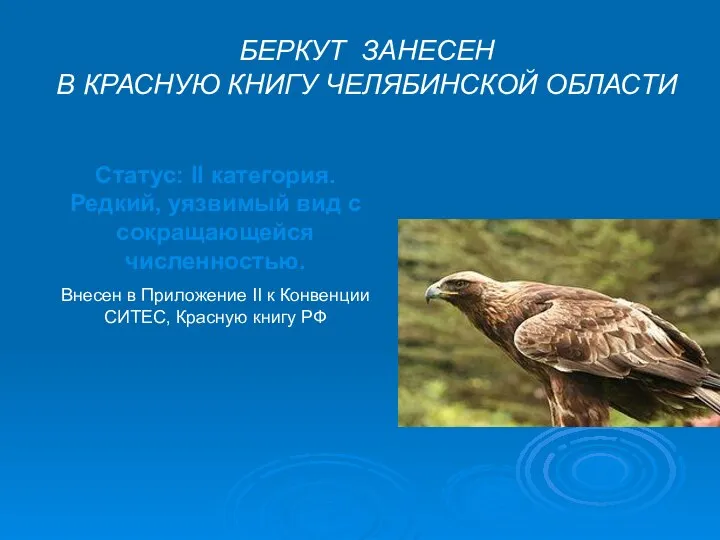 БЕРКУТ ЗАНЕСЕН
В КРАСНУЮ КНИГУ ЧЕЛЯБИНСКОЙ ОБЛАСТИ

Статус: II категория. Редкий, уязвимый вид с сокращающейся численностью.

Внесен в Приложение II к Конвенции СИТЕС, Красную книгу РФ